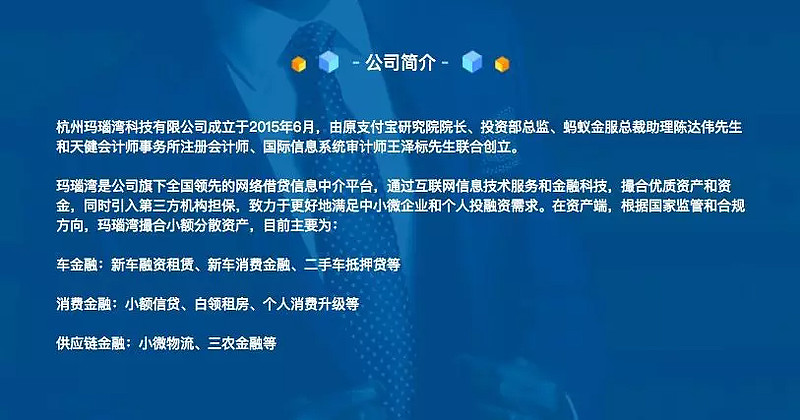 - 公司简介 -

杭州玛瑙湾科技有限公司成立于2015年6月，由原支付宝研究院院长、投资部总监、蚂蚁金服总裁助理陈达伟先生和天健会计师事务所注册会计师、国际信息系统审计师王泽标先生联合创立。

玛瑙湾是公司旗下全国领先的网络借贷信息中介平台，通过互联网信息技术服务和金融科技，撮合优质资产和资金，同时引入第三方机构担保，致力于更好地满足中小微企业和个人投融资需求。在资产端，根据国家监管和合规方向，玛瑙湾撮合小额分散资产，目前主要为：

车金融：新车融资租赁、新车消费金融、二手车抵押贷等

消费金融：小额信贷、白领租房、个人消费升级等

供应链金融：小微物流、三农金融等